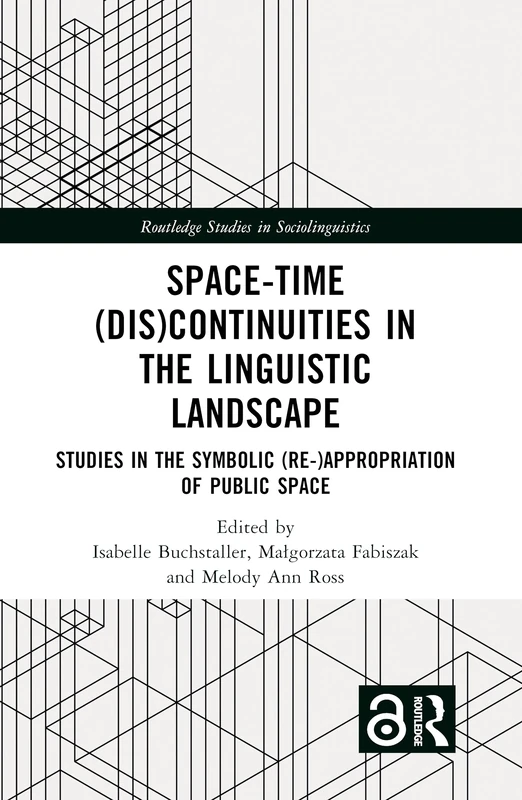 Routledge Studies in Sociolinguistics

SPACE-TIME (DIS)CONTINUITIES IN THE LINGUISTIC LANDSCAPE

STUDIES IN THE SYMBOLIC (RE-)APPROPRIATION OF PUBLIC SPACE

Edited by
Isabelle Buchstaller, Małgorzata Fabiszak and Melody Ann Ross

ROUTLEDGE